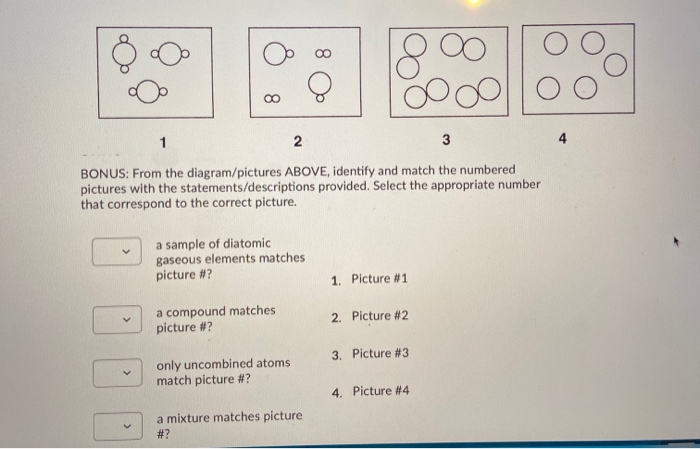 1

2

3

4

BONUS: From the diagram/pictures ABOVE, identify and match the numbered pictures with the statements/descriptions provided. Select the appropriate number that correspond to the correct picture.

a sample of diatomic gaseous elements matches picture #?

a compound matches picture #?

only uncombined atoms match picture #?

a mixture matches picture #?

1. Picture #1

2. Picture #2

3. Picture #3

4. Picture #4